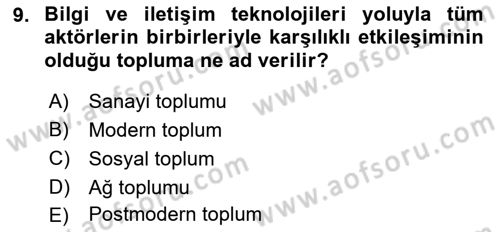 9. Bilgi ve iletişim teknolojileri yoluyla tüm aktörlerin birbirleriyle karşılıklı etkileşiminin olduğu topluma ne ad verilir?

A) Sanayi toplumu
B) Modern toplum
C) Sosyal toplum
D) Ağ toplumu
E) Postmodern toplum

www.aofsoru.com
www.aofsoru.com
www.aofsoru.com
www.aofsoru.com